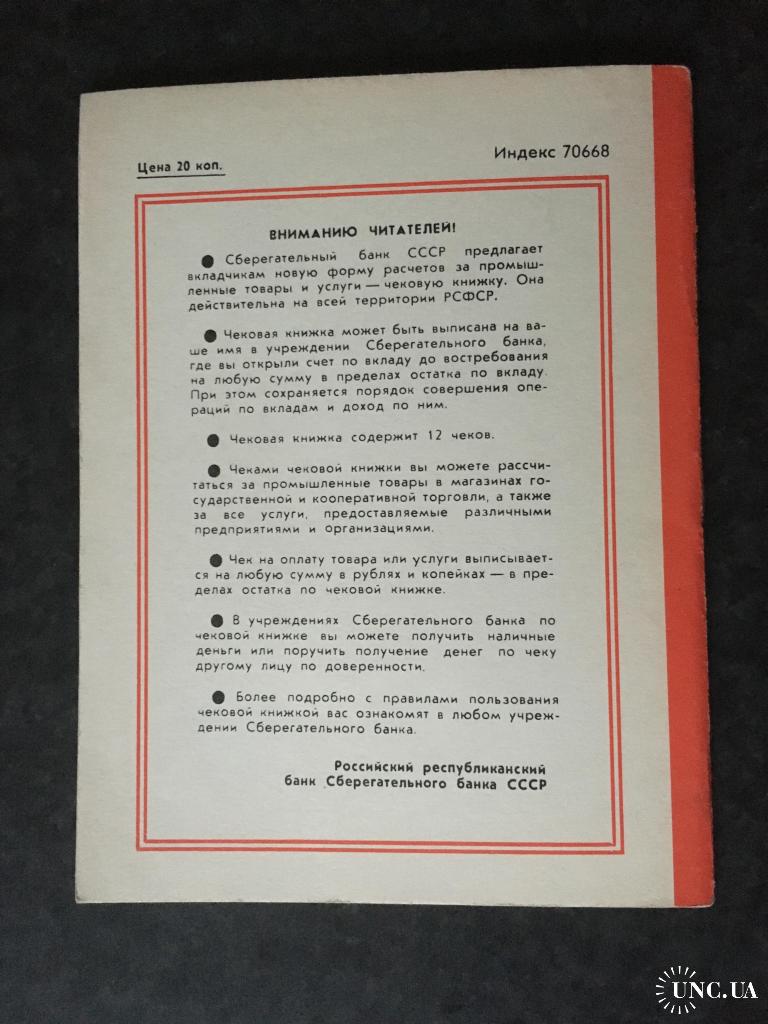 Цена 20 коп.

Индекс 70668

ВНИМАНИЮ ЧИТАТЕЛЕЙ!

• Сберегательный банк СССР предлагает вкладчикам новую форму расчетов за промышленные товары и услуги — чековую книжку. Она действительна на всей территории РСФСР.

• Чековая книжка может быть выписана на ваше имя в учреждении Сберегательного банка, где вы открыли счет по вкладу до востребования на любую сумму в пределах остатка по вкладу. При этом сохраняется порядок совершения операций по вкладам и доход по ним.

• Чековая книжка содержит 12 чеков.

• Чеками чековой книжки вы можете рассчитаться за промышленные товары в магазинах государственной и кооперативной торговли, а также за все услуги, предоставляемые различными предприятиями и организациями.

• Чек на оплату товара или услуги выписывается на любую сумму в рублях и копейках — в пределах остатка по чековой книжке.

• В учреждениях Сберегательного банка по чековой книжке вы можете получить наличные деньги или поручить получение денег по чеку другому лицу по доверенности.

• Более подробно с правилами пользования чековой книжкой вас ознакомят в любом учреждении Сберегательного банка.

Российский республиканский
банк Сберегательного банка СССР

UNC.UA